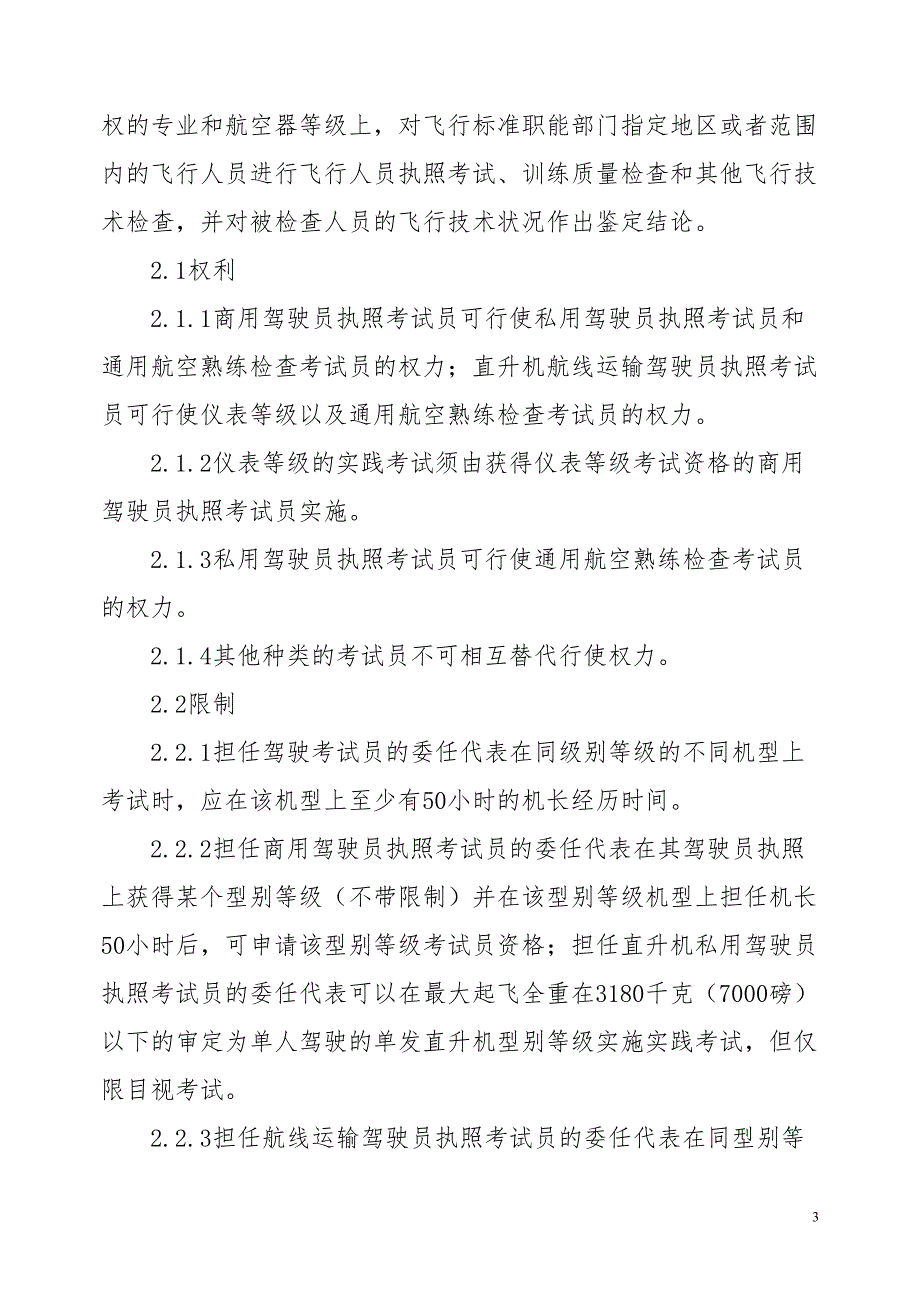 权的专业和航空器等级上，对飞行标准职能部门指定地区或者范围内的飞行人员进行飞行人员执照考试、训练质量检查和其他飞行技术检查，并对被检查人员的飞行技术状况作出鉴定结论。

2.1权利

2.1.1商用驾驶员执照考试员可行使私用驾驶员执照考试员和通用航空熟练检查考试员的权力；直升机航线运输驾驶员执照考试员可行使仪表等级以及通用航空熟练检查考试员的权力。

2.1.2仪表等级的实践考试须由获得仪表等级考试资格的商用驾驶员执照考试员实施。

2.1.3私用驾驶员执照考试员可行使通用航空熟练检查考试员的权力。

2.1.4其他种类的考试员不可相互替代行使权力。

2.2限制

2.2.1担任驾驶考试员的委任代表在同级别等级的不同机型上考试时，应在该机型上至少有50小时的机长经历时间。

2.2.2担任商用驾驶员执照考试员的委任代表在其驾驶员执照上获得某个型别等级（不带限制）并在该型别等级机型上担任机长50小时后，可申请该型别等级考试员资格；担任直升机私用驾驶员执照考试员的委任代表可以在最大起飞全重在3180千克（7000磅）以下的审定为单人驾驶的单发直升机型别等级实施实践考试，但仅限目视考试。

2.2.3担任航线运输驾驶员执照考试员的委任代表在同型别等

3